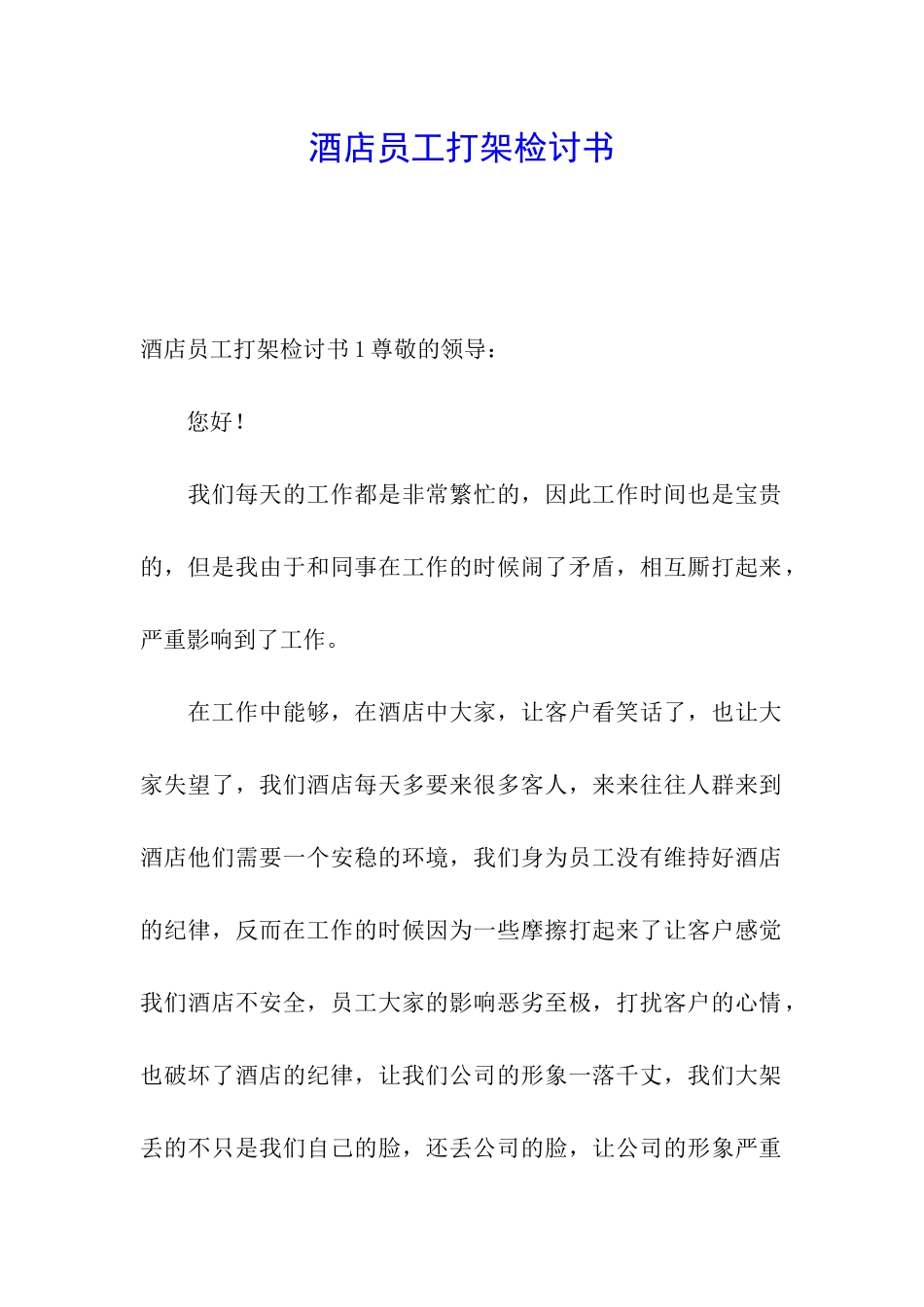 酒店员工打架检讨书

酒店员工打架检讨书 1 尊敬的领导：

您好！

我们每天的工作都是非常繁忙的，因此工作时间也是宝贵的，但是我由于和同事在工作的时候闹了矛盾，相互厮打起来，严重影响到了工作。

在工作中能够，在酒店中大家，让客户看笑话了，也让大家失望了，我们酒店每天多要来很多客人，来来往往人群来到酒店他们需要一个安稳的环境，我们身为员工没有维持好酒店的纪律，反而在工作的时候因为一些摩擦打起来了让客户感觉我们酒店不安全，员工大家的影响恶劣至极，打扰客户的心情，也破坏了酒店的纪律，让我们公司的形象一落千丈，我们大架丢的不只是我们自己的脸，还丢公司的脸，让公司的形象严重